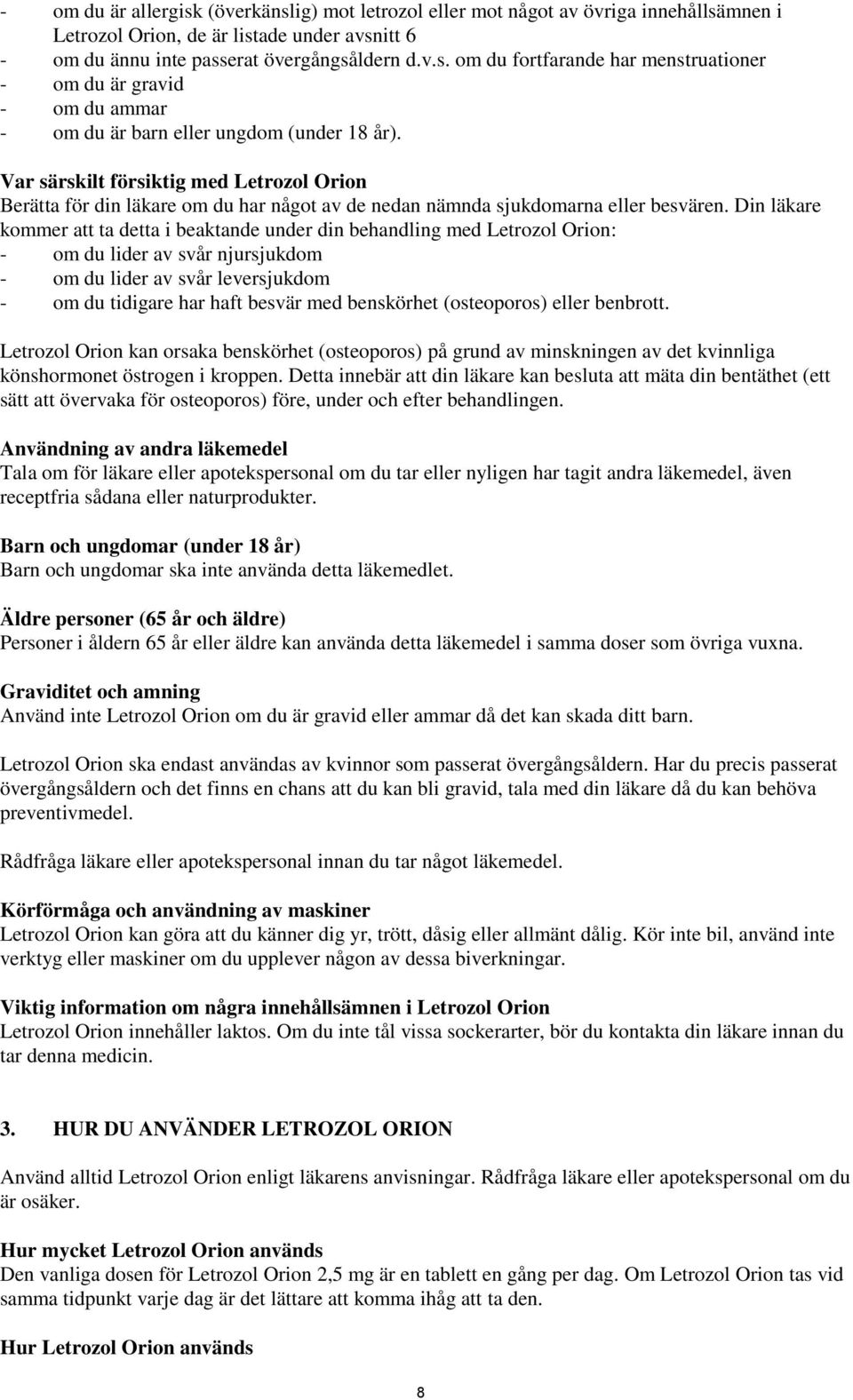 - om du är allergisk (överkänslig) mot letrozol eller mot något av övriga innehållsämnen i Letrozol Orion, de är listade under avsnitt 6
- om du ännu inte passerat övergångsåldern d.v.s. om du fortfarande har menstruationer
- om du är gravid
- om du ammar
- om du är barn eller ungdom (under 18 år).

Var särskilt försiktig med Letrozol Orion
Berätta för din läkare om du har något av de nedan nämnda sjukdomarna eller besvären. Din läkare kommer att ta detta i beaktande under din behandling med Letrozol Orion:
- om du lider av svår njursjukdom
- om du lider av svår leversjukdom
- om du tidigare har haft besvär med benskörhet (osteoporos) eller benbrott.

Letrozol Orion kan orsaka benskörhet (osteoporos) på grund av minskningen av det kvinnliga könshormonet östrogen i kroppen. Detta innebär att din läkare kan besluta att mäta din bentäthet (ett sätt att övervaka för osteoporos) före, under och efter behandlingen.

Användning av andra läkemedel
Tala om för läkare eller apotekspersonal om du tar eller nyligen har tagit andra läkemedel, även receptfria sådana eller naturprodukter.

Barn och ungdomar (under 18 år)
Barn och ungdomar ska inte använda detta läkemedlet.

Äldre personer (65 år och äldre)
Personer i åldern 65 år eller äldre kan använda detta läkemedel i samma doser som övriga vuxna.

Graviditet och amning
Använd inte Letrozol Orion om du är gravid eller ammar då det kan skada ditt barn.

Letrozol Orion ska endast användas av kvinnor som passerat övergångsåldern. Har du precis passerat övergångsåldern och det finns en chans att du kan bli gravid, tala med din läkare då du kan behöva preventivmedel.

Rådfråga läkare eller apotekspersonal innan du tar något läkemedel.

Körförmåga och användning av maskiner
Letrozol Orion kan göra att du känner dig yr, trött, dåsig eller allmänt dålig. Kör inte bil, använd inte verktyg eller maskiner om du upplever någon av dessa biverkningar.

Viktig information om några innehållsämnen i Letrozol Orion
Letrozol Orion innehåller laktos. Om du inte tål vissa sockerarter, bör du kontakta din läkare innan du tar denna medicin.

3. HUR DU ANVÄNDER LETROZOL ORION

Använd alltid Letrozol Orion enligt läkarens anvisningar. Rådfråga läkare eller apotekspersonal om du är osäker.

Hur mycket Letrozol Orion används
Den vanliga dosen för Letrozol Orion 2,5 mg är en tablett en gång per dag. Om Letrozol Orion tas vid samma tidpunkt varje dag är det lättare att komma ihåg att ta den.

Hur Letrozol Orion används

8